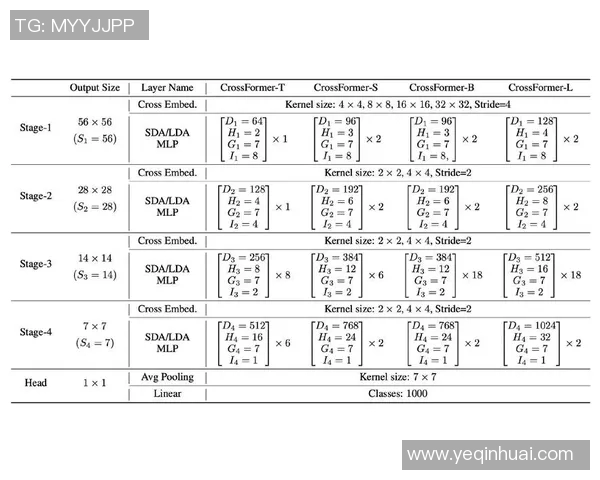 TG: MYYJJPP

| | Output Size | Layer Name | CrossFormer-T | CrossFormer-S | CrossFormer-B | CrossFormer-L |
|---|---|---|---|---|---|---|
| Stage-1 | $56 \times 56$ $(S_1 = 56)$ | Cross Embed. | Kernel size: $4 \times 4$, $8 \times 8$, $16 \times 16$, $32 \times 32$, Stride=4 | | | |
| | | SDA/LDA MLP | $\begin{bmatrix} D_1 = 64 \\ H_1 = 2 \\ G_1 = 7 \\ I_1 = 8 \end{bmatrix} \times 1$ | $\begin{bmatrix} D_1 = 96 \\ H_1 = 3 \\ G_1 = 7 \\ I_1 = 8 \end{bmatrix} \times 2$ | $\begin{bmatrix} D_1 = 96 \\ H_1 = 3 \\ G_1 = 7 \\ I_1 = 8, \end{bmatrix} \times 2$ | $\begin{bmatrix} D_1 = 128 \\ H_1 = 4 \\ G_1 = 7 \\ I_1 = 8 \end{bmatrix} \times 2$ |
| Stage-2 | $28 \times 28$ $(S_2 = 28)$ | Cross Embed. | Kernel size: $2 \times 2$, $4 \times 4$, Stride=2 | | | |
| | | SDA/LDA MLP | $\begin{bmatrix} D_2 = 128 \\ H_2 = 4 \\ G_2 = 7 \\ I_2 = 4 \end{bmatrix} \times 1$ | $\begin{bmatrix} D_2 = 192 \\ H_2 = 6 \\ G_2 = 7 \\ I_2 = 4 \end{bmatrix} \times 2$ | $\begin{bmatrix} D_2 = 192 \\ H_2 = 6 \\ G_2 = 7 \\ I_2 = 4 \end{bmatrix} \times 2$ | $\begin{bmatrix} D_2 = 256 \\ H_2 = 8 \\ G_2 = 7 \\ I_2 = 4 \end{bmatrix} \times 2$ |
| Stage-3 | $14 \times 14$ $(S_3 = 14)$ | Cross Embed. | Kernel size: $2 \times 2$, $4 \times 4$, Stride=2 | | | |
| | | SDA/LDA MLP | $\begin{bmatrix} D_3 = 256 \\ H_3 = 8 \\ G_3 = 7 \\ I_3 = 2 \end{bmatrix} \times 8$ | $\begin{bmatrix} D_3 = 384 \\ H_3 = 12 \\ G_3 = 7 \\ I_3 = 2 \end{bmatrix} \times 6$ | $\begin{bmatrix} D_3 = 384 \\ H_3 = 12 \\ G_3 = 7 \\ I_3 = 2 \end{bmatrix} \times 18$ | $\begin{bmatrix} D_3 = 512 \\ H_3 = 16 \\ G_3 = 7 \\ I_3 = 2 \end{bmatrix} \times 18$ |
| Stage-4 | $7 \times 7$ $(S_4 = 7)$ | Cross Embed. | Kernel size: $2 \times 2$, $4 \times 4$, Stride=2 | | | |
| | | SDA/LDA MLP | $\begin{bmatrix} D_4 = 512 \\ H_4 = 16 \\ G_4 = 7 \\ I_4 = 1 \end{bmatrix} \times 6$ | $\begin{bmatrix} D_4 = 768 \\ H_4 = 24 \\ G_4 = 7 \\ I_4 = 1 \end{bmatrix} \times 2$ | $\begin{bmatrix} D_4 = 768 \\ H_4 = 24 \\ G_4 = 7 \\ I_4 = 1 \end{bmatrix} \times 2$ | $\begin{bmatrix} D_4 = 1024 \\ H_4 = 32 \\ G_4 = 7 \\ I_4 = 1 \end{bmatrix} \times 2$ |
| Head | $1 \times 1$ | Avg Pooling | Kernel size: $7 \times 7$ | | | |
| | | Linear | Classes: 1000 | | | |

www.yeqinhuai.com